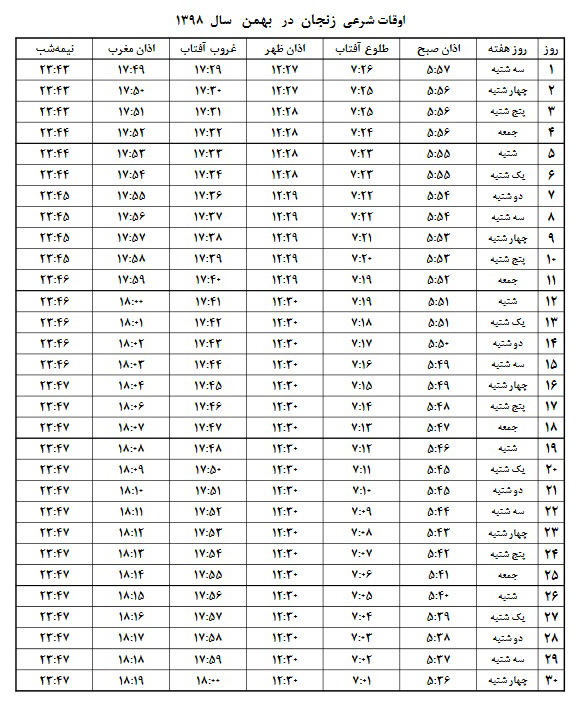 اوقات شرعی زنجان در بهمن سال ۱۳۹۸

| روز | روز هفته | اذان صبح | طلوع آفتاب | اذان ظهر | غروب آفتاب | اذان مغرب | نیمه‌شب |
|---|---|---|---|---|---|---|---|
| ۱ | سه شنبه | ۵:۵۷ | ۷:۲۶ | ۱۲:۲۷ | ۱۷:۲۹ | ۱۷:۴۹ | ۲۳:۴۳ |
| ۲ | چهار شنبه | ۵:۵۶ | ۷:۲۵ | ۱۲:۲۷ | ۱۷:۳۰ | ۱۷:۵۰ | ۲۳:۴۳ |
| ۳ | پنج شنبه | ۵:۵۶ | ۷:۲۵ | ۱۲:۲۸ | ۱۷:۳۱ | ۱۷:۵۱ | ۲۳:۴۳ |
| ۴ | جمعه | ۵:۵۶ | ۷:۲۴ | ۱۲:۲۸ | ۱۷:۳۲ | ۱۷:۵۲ | ۲۳:۴۴ |
| ۵ | شنبه | ۵:۵۵ | ۷:۲۳ | ۱۲:۲۸ | ۱۷:۳۳ | ۱۷:۵۳ | ۲۳:۴۴ |
| ۶ | یک شنبه | ۵:۵۵ | ۷:۲۳ | ۱۲:۲۸ | ۱۷:۳۴ | ۱۷:۵۴ | ۲۳:۴۴ |
| ۷ | دو شنبه | ۵:۵۴ | ۷:۲۲ | ۱۲:۲۹ | ۱۷:۳۶ | ۱۷:۵۵ | ۲۳:۴۵ |
| ۸ | سه شنبه | ۵:۵۴ | ۷:۲۲ | ۱۲:۲۹ | ۱۷:۳۷ | ۱۷:۵۶ | ۲۳:۴۵ |
| ۹ | چهار شنبه | ۵:۵۳ | ۷:۲۱ | ۱۲:۲۹ | ۱۷:۳۸ | ۱۷:۵۷ | ۲۳:۴۵ |
| ۱۰ | پنج شنبه | ۵:۵۳ | ۷:۲۰ | ۱۲:۲۹ | ۱۷:۳۹ | ۱۷:۵۸ | ۲۳:۴۵ |
| ۱۱ | جمعه | ۵:۵۲ | ۷:۱۹ | ۱۲:۲۹ | ۱۷:۴۰ | ۱۷:۵۹ | ۲۳:۴۶ |
| ۱۲ | شنبه | ۵:۵۱ | ۷:۱۹ | ۱۲:۳۰ | ۱۷:۴۱ | ۱۸:۰۰ | ۲۳:۴۶ |
| ۱۳ | یک شنبه | ۵:۵۱ | ۷:۱۸ | ۱۲:۳۰ | ۱۷:۴۲ | ۱۸:۰۱ | ۲۳:۴۶ |
| ۱۴ | دو شنبه | ۵:۵۰ | ۷:۱۷ | ۱۲:۳۰ | ۱۷:۴۳ | ۱۸:۰۲ | ۲۳:۴۶ |
| ۱۵ | سه شنبه | ۵:۴۹ | ۷:۱۶ | ۱۲:۳۰ | ۱۷:۴۴ | ۱۸:۰۳ | ۲۳:۴۶ |
| ۱۶ | چهار شنبه | ۵:۴۹ | ۷:۱۵ | ۱۲:۳۰ | ۱۷:۴۵ | ۱۸:۰۴ | ۲۳:۴۷ |
| ۱۷ | پنج شنبه | ۵:۴۸ | ۷:۱۴ | ۱۲:۳۰ | ۱۷:۴۶ | ۱۸:۰۶ | ۲۳:۴۷ |
| ۱۸ | جمعه | ۵:۴۷ | ۷:۱۳ | ۱۲:۳۰ | ۱۷:۴۷ | ۱۸:۰۷ | ۲۳:۴۷ |
| ۱۹ | شنبه | ۵:۴۶ | ۷:۱۲ | ۱۲:۳۰ | ۱۷:۴۸ | ۱۸:۰۸ | ۲۳:۴۷ |
| ۲۰ | یک شنبه | ۵:۴۵ | ۷:۱۱ | ۱۲:۳۰ | ۱۷:۵۰ | ۱۸:۰۹ | ۲۳:۴۷ |
| ۲۱ | دو شنبه | ۵:۴۵ | ۷:۱۰ | ۱۲:۳۰ | ۱۷:۵۱ | ۱۸:۱۰ | ۲۳:۴۷ |
| ۲۲ | سه شنبه | ۵:۴۴ | ۷:۰۹ | ۱۲:۳۰ | ۱۷:۵۲ | ۱۸:۱۱ | ۲۳:۴۷ |
| ۲۳ | چهار شنبه | ۵:۴۳ | ۷:۰۸ | ۱۲:۳۰ | ۱۷:۵۳ | ۱۸:۱۲ | ۲۳:۴۷ |
| ۲۴ | پنج شنبه | ۵:۴۲ | ۷:۰۷ | ۱۲:۳۰ | ۱۷:۵۴ | ۱۸:۱۳ | ۲۳:۴۷ |
| ۲۵ | جمعه | ۵:۴۱ | ۷:۰۶ | ۱۲:۳۰ | ۱۷:۵۵ | ۱۸:۱۴ | ۲۳:۴۷ |
| ۲۶ | شنبه | ۵:۴۰ | ۷:۰۵ | ۱۲:۳۰ | ۱۷:۵۶ | ۱۸:۱۵ | ۲۳:۴۷ |
| ۲۷ | یک شنبه | ۵:۳۹ | ۷:۰۴ | ۱۲:۳۰ | ۱۷:۵۷ | ۱۸:۱۶ | ۲۳:۴۷ |
| ۲۸ | دو شنبه | ۵:۳۸ | ۷:۰۳ | ۱۲:۳۰ | ۱۷:۵۸ | ۱۸:۱۷ | ۲۳:۴۷ |
| ۲۹ | سه شنبه | ۵:۳۷ | ۷:۰۲ | ۱۲:۳۰ | ۱۷:۵۹ | ۱۸:۱۸ | ۲۳:۴۷ |
| ۳۰ | چهار شنبه | ۵:۳۶ | ۷:۰۱ | ۱۲:۳۰ | ۱۸:۰۰ | ۱۸:۱۹ | ۲۳:۴۷ |